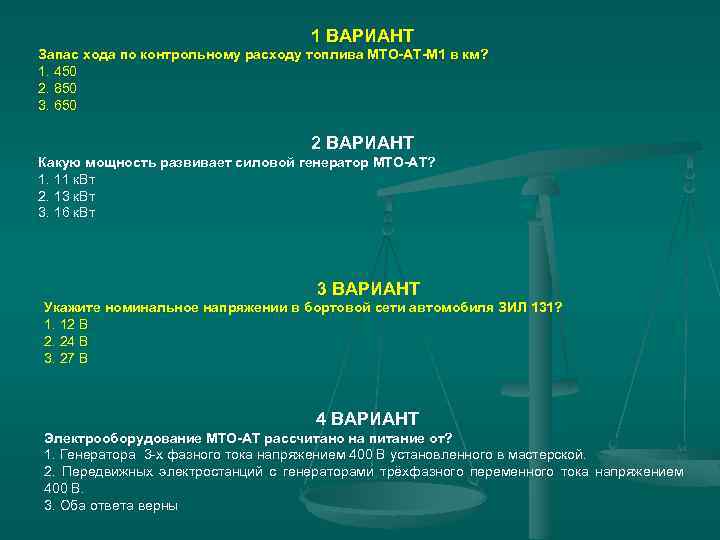 1 ВАРИАНТ
Запас хода по контрольному расходу топлива МТО-АТ-М1 в км?
1. 450
2. 850
3. 650

2 ВАРИАНТ
Какую мощность развивает силовой генератор МТО-АТ?
1. 11 кВт
2. 13 кВт
3. 16 кВт

3 ВАРИАНТ
Укажите номинальное напряжении в бортовой сети автомобиля ЗИЛ 131?
1. 12 В
2. 24 В
3. 27 В

4 ВАРИАНТ
Электрооборудование МТО-АТ рассчитано на питание от?
1. Генератора 3-х фазного тока напряжением 400 В установленного в мастерской.
2. Передвижных электростанций с генераторами трёхфазного переменного тока напряжением 400 В.
3. Оба ответа верны